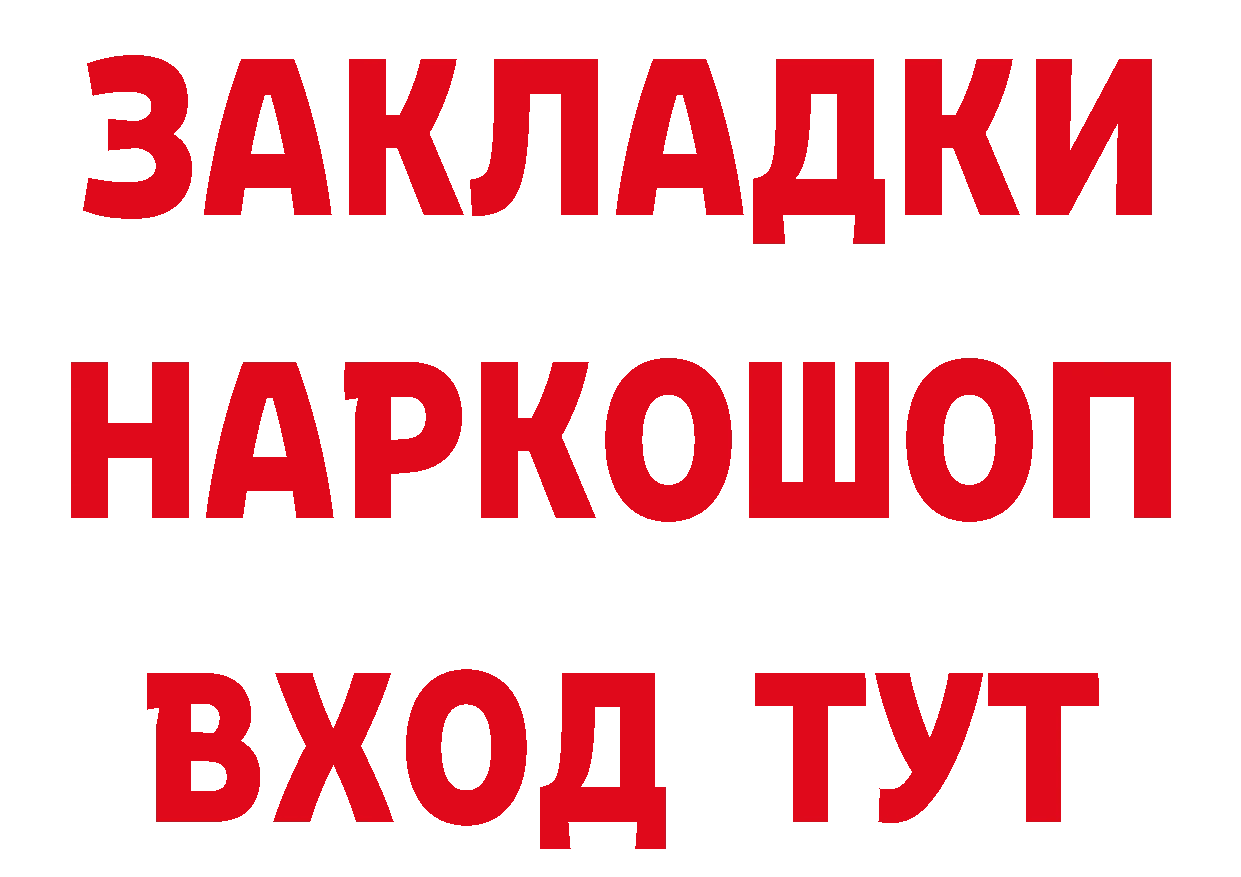 ЗАКЛАДКИ
НАРКОШОП
ВХОД ТУТ